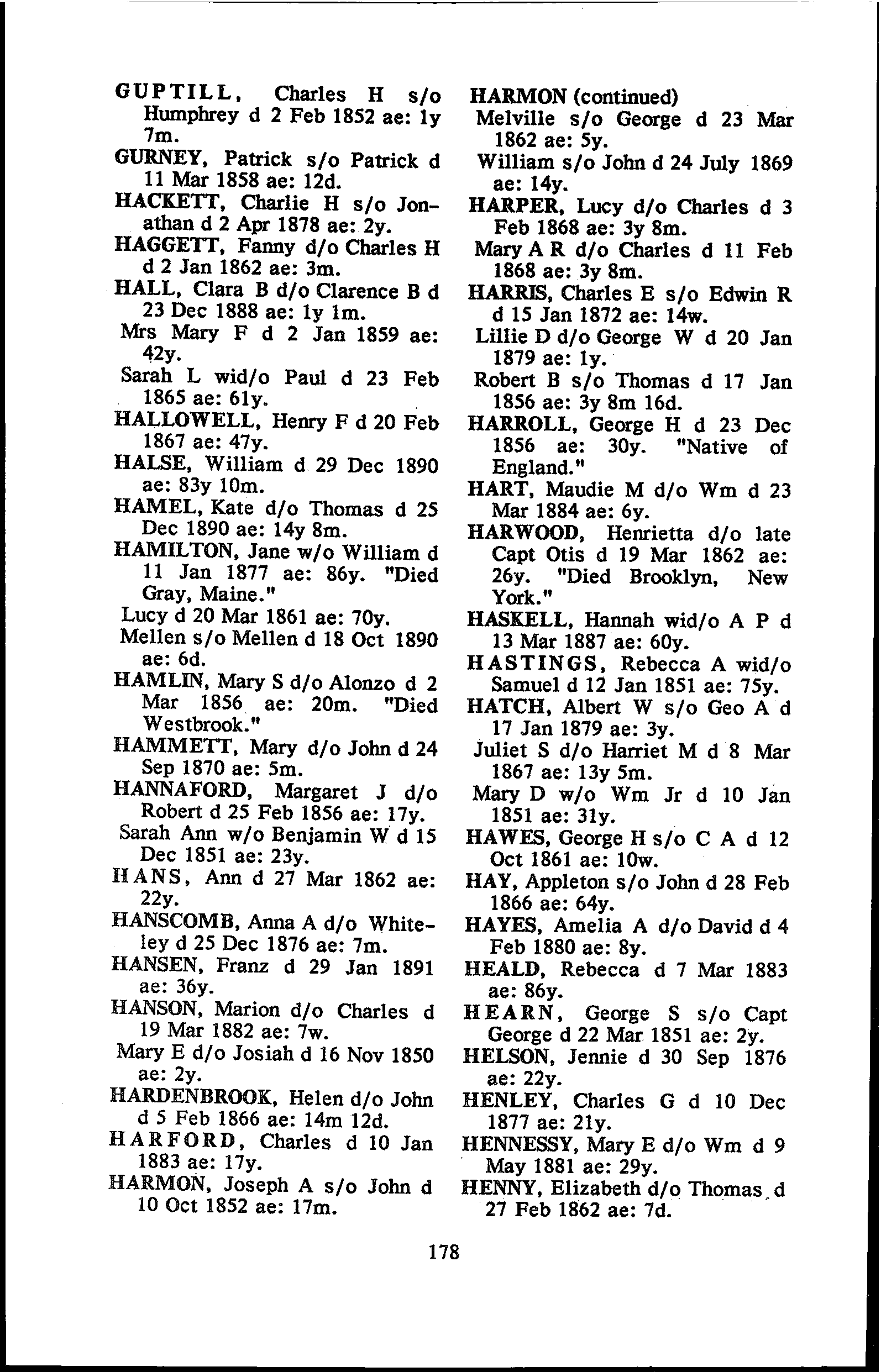 GUPTILL, Charles H s/o Humphrey d 2 Feb 1852 ae: 1y 7m.

GURNEY, Patrick s/o Patrick d 11 Mar 1858 ae: 12d.

HACKETT, Charlie H s/o Jonathan d 2 Apr 1878 ae: 2y.

HAGGETT, Fanny d/o Charles H d 2 Jan 1862 ae: 3m.

HALL, Clara B d/o Clarence B d 23 Dec 1888 ae: 1y 1m.

Mrs Mary F d 2 Jan 1859 ae: 42y.

Sarah L wid/o Paul d 23 Feb 1865 ae: 61y.

HALLOWELL, Henry F d 20 Feb 1867 ae: 47y.

HALSE, William d 29 Dec 1890 ae: 83y 10m.

HAMEL, Kate d/o Thomas d 25 Dec 1890 ae: 14y 8m.

HAMILTON, Jane w/o William d 11 Jan 1877 ae: 86y. "Died Gray, Maine."

Lucy d 20 Mar 1861 ae: 70y.

Mellen s/o Mellen d 18 Oct 1890 ae: 6d.

HAMLIN, Mary S d/o Alonzo d 2 Mar 1856 ae: 20m. "Died Westbrook."

HAMMETT, Mary d/o John d 24 Sep 1870 ae: 5m.

HANNAFORD, Margaret J d/o Robert d 25 Feb 1856 ae: 17y.

Sarah Ann w/o Benjamin W d 15 Dec 1851 ae: 23y.

HANS, Ann d 27 Mar 1862 ae: 22y.

HANSCOMB, Anna A d/o Whiteley d 25 Dec 1876 ae: 7m.

HANSEN, Franz d 29 Jan 1891 ae: 36y.

HANSON, Marion d/o Charles d 19 Mar 1882 ae: 7w.

Mary E d/o Josiah d 16 Nov 1850 ae: 2y.

HARDENBROOK, Helen d/o John d 5 Feb 1866 ae: 14m 12d.

HARFORD, Charles d 10 Jan 1883 ae: 17y.

HARMON, Joseph A s/o John d 10 Oct 1852 ae: 17m.

HARMON (continued)

Melville s/o George d 23 Mar 1862 ae: 5y.

William s/o John d 24 July 1869 ae: 14y.

HARPER, Lucy d/o Charles d 3 Feb 1868 ae: 3y 8m.

Mary A R d/o Charles d 11 Feb 1868 ae: 3y 8m.

HARRIS, Charles E s/o Edwin R d 15 Jan 1872 ae: 14w.

Lillie D d/o George W d 20 Jan 1879 ae: 1y.

Robert B s/o Thomas d 17 Jan 1856 ae: 3y 8m 16d.

HARROLL, George H d 23 Dec 1856 ae: 30y. "Native of England."

HART, Maudie M d/o Wm d 23 Mar 1884 ae: 6y.

HARWOOD, Henrietta d/o late Capt Otis d 19 Mar 1862 ae: 26y. "Died Brooklyn, New York."

HASKELL, Hannah wid/o A P d 13 Mar 1887 ae: 60y.

HASTINGS, Rebecca A wid/o Samuel d 12 Jan 1851 ae: 75y.

HATCH, Albert W s/o Geo A d 17 Jan 1879 ae: 3y.

Juliet S d/o Harriet M d 8 Mar 1867 ae: 13y 5m.

Mary D w/o Wm Jr d 10 Jan 1851 ae: 31y.

HAWES, George H s/o C A d 12 Oct 1861 ae: 10w.

HAY, Appleton s/o John d 28 Feb 1866 ae: 64y.

HAYES, Amelia A d/o David d 4 Feb 1880 ae: 8y.

HEALD, Rebecca d 7 Mar 1883 ae: 86y.

HEARN, George S s/o Capt George d 22 Mar 1851 ae: 2y.

HELSON, Jennie d 30 Sep 1876 ae: 22y.

HENLEY, Charles G d 10 Dec 1877 ae: 21y.

HENNESSY, Mary E d/o Wm d 9 May 1881 ae: 29y.

HENNY, Elizabeth d/o Thomas d 27 Feb 1862 ae: 7d.

178